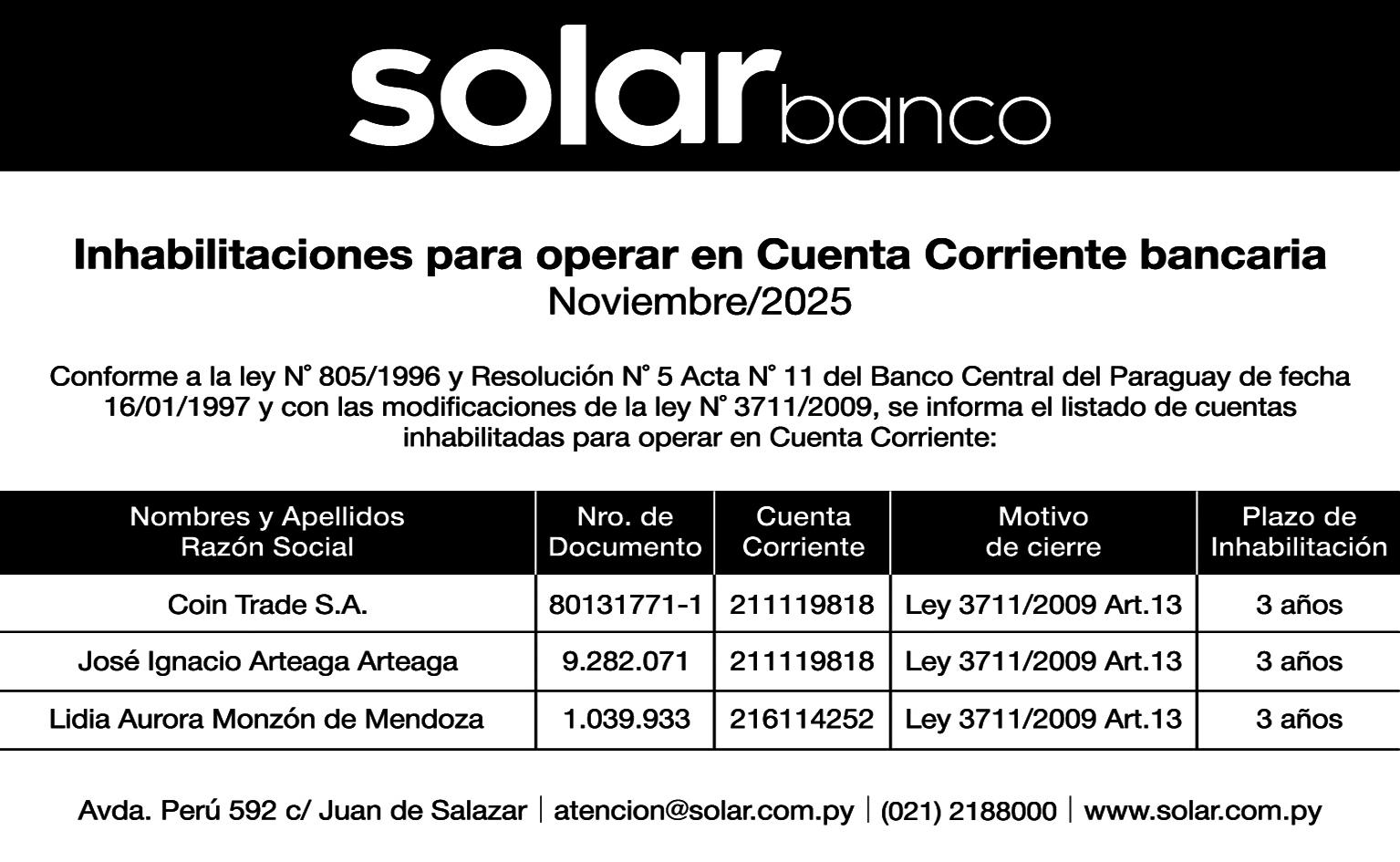 solar banco

Inhabilitaciones para operar en Cuenta Corriente bancaria
Noviembre/2025

Conforme a la ley N° 805/1996 y Resolución N° 5 Acta N° 11 del Banco Central del Paraguay de fecha 16/01/1997 y con las modificaciones de la ley N° 3711/2009, se informa el listado de cuentas inhabilitadas para operar en Cuenta Corriente:

| Nombres y Apellidos Razón Social | Nro. de Documento | Cuenta Corriente | Motivo de cierre | Plazo de Inhabilitación |
|---|---|---|---|---|
| Coin Trade S.A. | 80131771-1 | 211119818 | Ley 3711/2009 Art.13 | 3 años |
| José Ignacio Arteaga Arteaga | 9.282.071 | 211119818 | Ley 3711/2009 Art.13 | 3 años |
| Lidia Aurora Monzón de Mendoza | 1.039.933 | 216114252 | Ley 3711/2009 Art.13 | 3 años |

Avda. Perú 592 c/ Juan de Salazar | atencion@solar.com.py | (021) 2188000 | www.solar.com.py